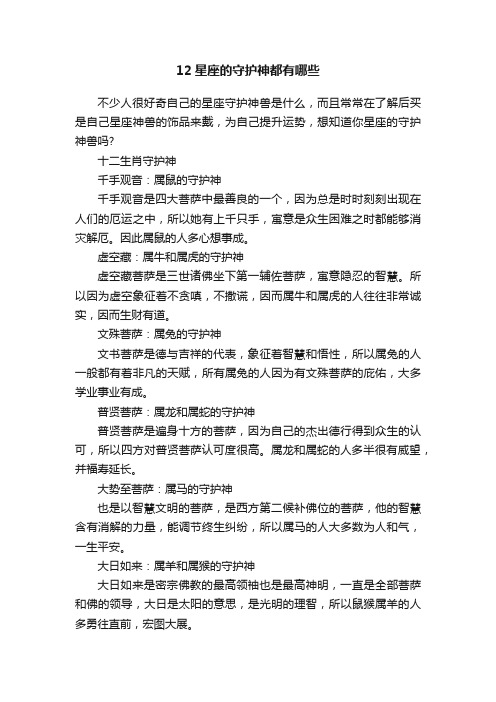 12 星座的守护神都有哪些

不少人很好奇自己的星座守护神兽是什么，而且常常在了解后买是自己星座神兽的饰品来戴，为自己提升运势，想知道你星座的守护神兽吗?

十二生肖守护神

千手观音：属鼠的守护神

千手观音是四大菩萨中最善良的一个，因为总是时时刻刻出现在人们的厄运之中，所以她有上千只手，寓意是众生困难之时都能够消灾解厄。因此属鼠的人多心想事成。

虚空藏：属牛和属虎的守护神

虚空藏菩萨是三世诸佛坐下第一辅佐菩萨，寓意隐忍的智慧。所以因为虚空象征着不贪嗔，不撒谎，因而属牛和属虎的人往往非常诚实，因而生财有道。

文殊菩萨：属兔的守护神

文书菩萨是德与吉祥的代表，象征着智慧和悟性，所以属兔的人一般都有着非凡的天赋，所有属兔的人因为有文殊菩萨的庇佑，大多学业事业有成。

普贤菩萨：属龙和属蛇的守护神

普贤菩萨是遍身十方的菩萨，因为自己的杰出德行得到众生的认可，所以四方对普贤菩萨认可度很高。属龙和属蛇的人多半很有威望，并福寿延长。

大势至菩萨：属马的守护神

也是以智慧文明的菩萨，是西方第二候补佛位的菩萨，他的智慧含有消解的力量，能调节终生纠纷，所以属马的人大多数为人和气，一生平安。

大日如来：属羊和属猴的守护神

大日如来是密宗佛教的最高领袖也是最高神明，一直是全部菩萨和佛的领导，大日是太阳的意思，是光明的理智，所以鼠猴属羊的人多勇往直前，宏图大展。